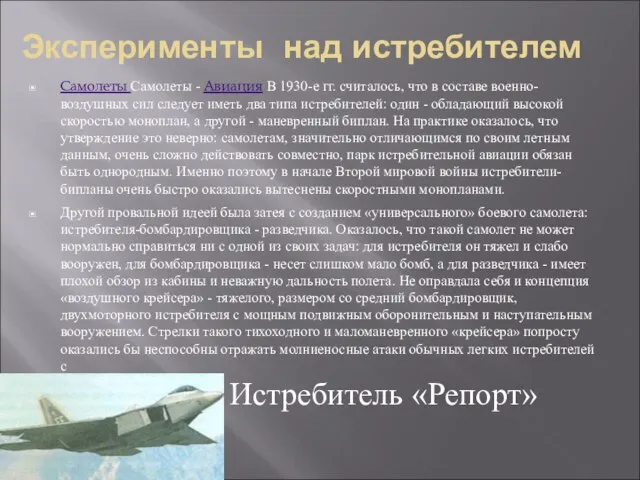 Эксперименты над истребителем

Самолеты Самолеты - Авиация В 1930-е гг. считалось, что в составе военно-воздушных сил следует иметь два типа истребителей: один - обладающий высокой скоростью моноплан, а другой - маневренный биплан. На практике оказалось, что утверждение это неверно: самолетам, значительно отличающимся по своим летным данным, очень сложно действовать совместно, парк истребительной авиации обязан быть однородным. Именно поэтому в начале Второй мировой войны истребители-бипланы очень быстро оказались вытеснены скоростными монопланами.

Другой провальной идеей была затея с созданием «универсального» боевого самолета: истребителя-бомбардировщика - разведчика. Оказалось, что такой самолет не может нормально справиться ни с одной из своих задач: для истребителя он тяжел и слабо вооружен, для бомбардировщика - несет слишком мало бомб, а для разведчика - имеет плохой обзор из кабины и неважную дальность полета. Не оправдала себя и концепция «воздушного крейсера» - тяжелого, размером со средний бомбардировщик, двухмоторного истребителя с мощным подвижным оборонительным и наступательным вооружением. Стрелки такого тихоходного и маломаневренного «крейсера» попросту оказались бы неспособны отражать молниеносные атаки обычных легких истребителей с

Истребитель «Репорт»